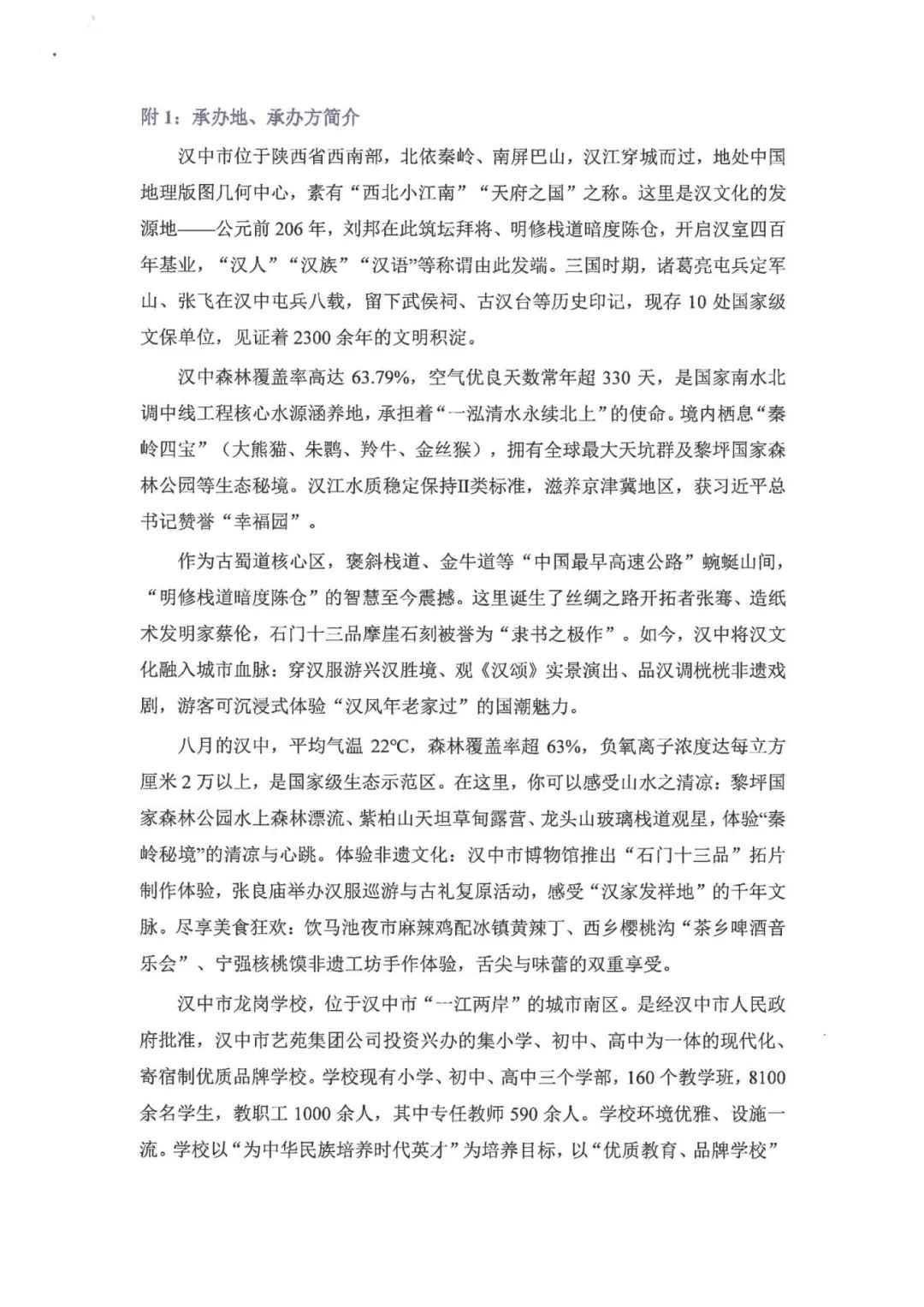 附 1：承办地、承办方简介

汉中市位于陕西省西南部，北依秦岭、南屏巴山，汉江穿城而过，地处中国地理版图几何中心，素有“西北小江南”“天府之国”之称。这里是汉文化的发源地——公元前 206 年，刘邦在此筑坛拜将、明修栈道暗度陈仓，开启汉室四百年基业，“汉人”“汉族”“汉语”等称谓由此发端。三国时期，诸葛亮屯兵定军山、张飞在汉中屯兵八载，留下武侯祠、古汉台等历史印记，现存 10 处国家级文保单位，见证着 2300 余年的文明积淀。

汉中森林覆盖率高达 63.79%，空气优良天数常年超 330 天，是国家南水北调中线工程核心水源涵养地，承担着“一泓清水永续北上”的使命。境内栖息“秦岭四宝”（大熊猫、朱鹮、羚牛、金丝猴），拥有全球最大天坑群及黎坪国家森林公园等生态秘境。汉江水质稳定保持II类标准，滋养京津冀地区，获习近平总书记赞誉“幸福园”。

作为古蜀道核心区，褒斜栈道、金牛道等“中国最早高速公路”蜿蜒山间，“明修栈道暗度陈仓”的智慧至今震撼。这里诞生了丝绸之路开拓者张骞、造纸术发明家蔡伦，石门十三品摩崖石刻被誉为“隶书之极作”。如今，汉中将汉文化融入城市血脉：穿汉服游兴汉胜境、观《汉颂》实景演出、品汉调桄桄非遗戏剧，游客可沉浸式体验“汉风年老家过”的国潮魅力。

八月的汉中，平均气温 22°C，森林覆盖率超 63%，负氧离子浓度达每立方厘米 2 万以上，是国家级生态示范区。在这里，你可以感受山水之清凉：黎坪国家森林公园水上森林漂流、紫柏山天坦草甸露营、龙头山玻璃栈道观星，体验“秦岭秘境”的清凉与心跳。体验非遗文化：汉中市博物馆推出“石门十三品”拓片制作体验，张良庙举办汉服巡游与古礼复原活动，感受“汉家发祥地”的千年文脉。尽享美食狂欢：饮马池夜市麻辣鸡配冰镇黄辣丁、西乡樱桃沟“茶乡啤酒音乐会”、宁强核桃馍非遗工坊手作体验，舌尖与味蕾的双重享受。

汉中市龙岗学校，位于汉中市“一江两岸”的城市南区。是经汉中市人民政府批准，汉中市艺苑集团公司投资兴办的集小学、初中、高中为一体的现代化、寄宿制优质品牌学校。学校现有小学、初中、高中三个学部，160 个教学班，8100 余名学生，教职工 1000 余人，其中专任教师 590 余人。学校环境优雅、设施一流。学校以“为中华民族培养时代英才”为培养目标，以“优质教育、品牌学校”